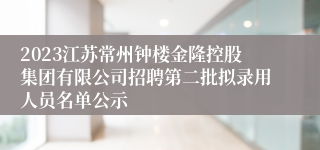 2023江苏常州钟楼金隆控股集团有限公司招聘第二批拟录用人员名单公示